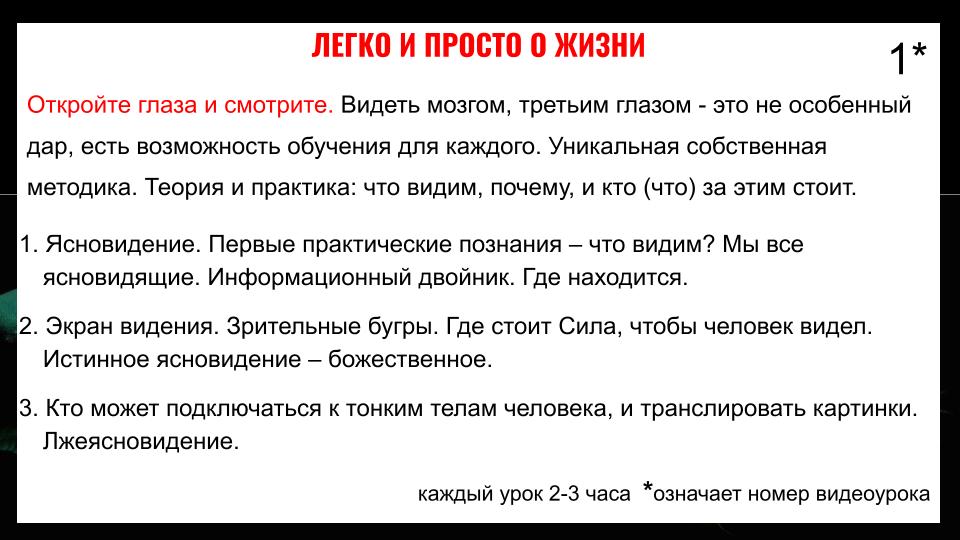 ЛЕГКО И ПРОСТО О ЖИЗНИ

1*

Откройте глаза и смотрите. Видеть мозгом, третьим глазом - это не особенный дар, есть возможность обучения для каждого. Уникальная собственная методика. Теория и практика: что видим, почему, и кто (что) за этим стоит.

1. Ясновидение. Первые практические познания – что видим? Мы все ясновидящие. Информационный двойник. Где находится.

2. Экран видения. Зрительные бугры. Где стоит Сила, чтобы человек видел. Истинное ясновидение – божественное.

3. Кто может подключаться к тонким телам человека, и транслировать картинки. Лжеясновидение.

каждый урок 2-3 часа *означает номер видеоурока